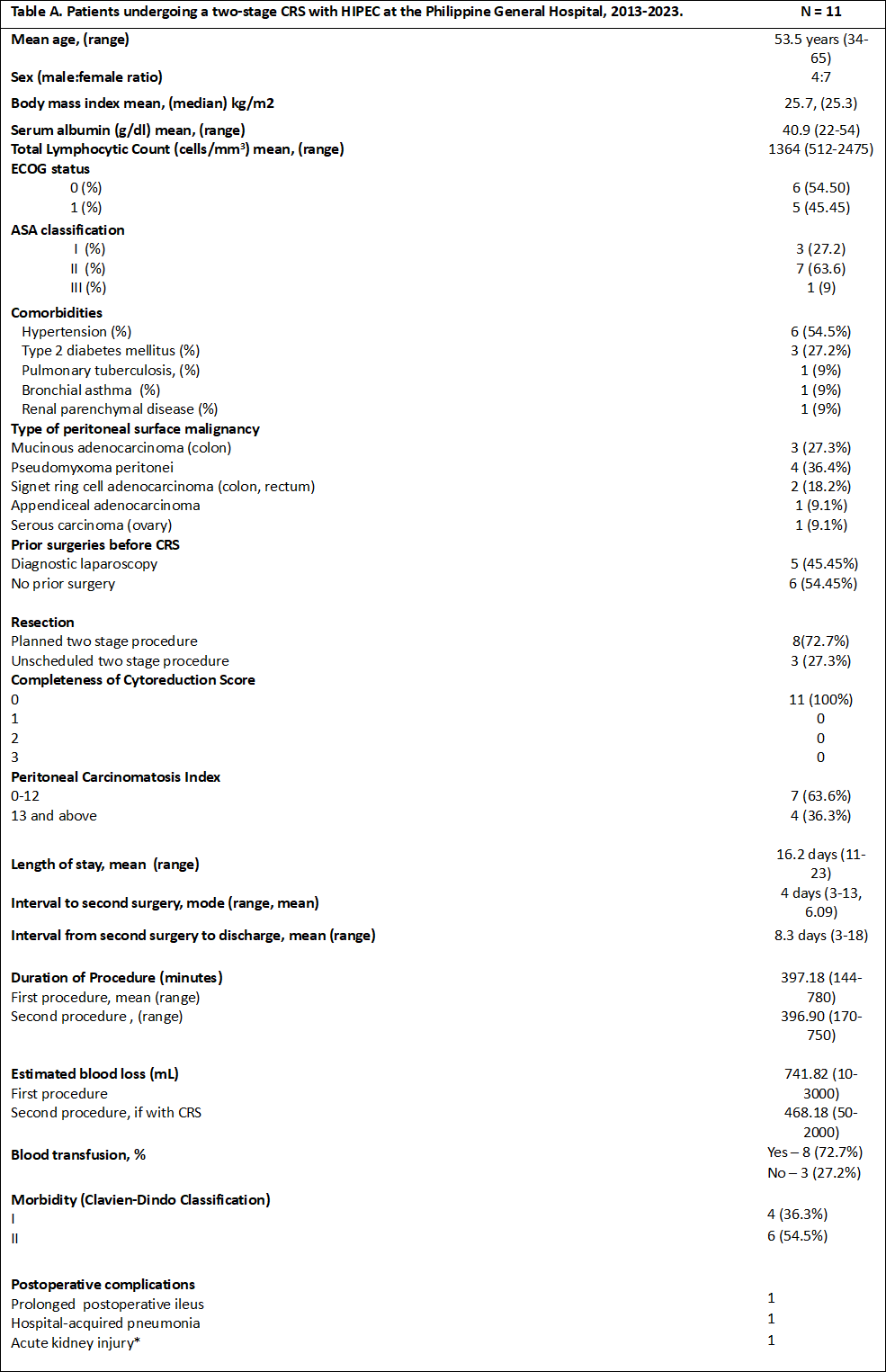 | Table A. Patients undergoing a two-stage CRS with HIPEC at the Philippine General Hospital, 2013-2023. | N = 11 |
|---|---|
| Mean age, (range) | 53.5 years (34-65) |
| Sex (male:female ratio) | 4:7 |
| Body mass index mean, (median) kg/m2 | 25.7, (25.3) |
| Serum albumin (g/dl) mean, (range) | 40.9 (22-54) |
| Total Lymphocytic Count (cells/mm$^3$) mean, (range) | 1364 (512-2475) |
| ECOG status | |
| 0 (%) | 6 (54.50) |
| 1 (%) | 5 (45.45) |
| ASA classification | |
| I (%) | 3 (27.2) |
| II (%) | 7 (63.6) |
| III (%) | 1 (9) |
| Comorbidities | |
| Hypertension (%) | 6 (54.5%) |
| Type 2 diabetes mellitus (%) | 3 (27.2%) |
| Pulmonary tuberculosis, (%) | 1 (9%) |
| Bronchial asthma (%) | 1 (9%) |
| Renal parenchymal disease (%) | 1 (9%) |
| Type of peritoneal surface malignancy | |
| Mucinous adenocarcinoma (colon) | 3 (27.3%) |
| Pseudomyxoma peritonei | 4 (36.4%) |
| Signet ring cell adenocarcinoma (colon, rectum) | 2 (18.2%) |
| Appendiceal adenocarcinoma | 1 (9.1%) |
| Serous carcinoma (ovary) | 1 (9.1%) |
| Prior surgeries before CRS | |
| Diagnostic laparoscopy | 5 (45.45%) |
| No prior surgery | 6 (54.45%) |
| Resection | |
| Planned two stage procedure | 8(72.7%) |
| Unscheduled two stage procedure | 3 (27.3%) |
| Completeness of Cytoreduction Score | |
| 0 | 11 (100%) |
| 1 | 0 |
| 2 | 0 |
| 3 | 0 |
| Peritoneal Carcinomatosis Index | |
| 0-12 | 7 (63.6%) |
| 13 and above | 4 (36.3%) |
| Length of stay, mean (range) | 16.2 days (11-23) |
| Interval to second surgery, mode (range, mean) | 4 days (3-13, 6.09) |
| Interval from second surgery to discharge, mean (range) | 8.3 days (3-18) |
| Duration of Procedure (minutes) | |
| First procedure, mean (range) | 397.18 (144-780) |
| Second procedure , (range) | 396.90 (170-750) |
| Estimated blood loss (mL) | |
| First procedure | 741.82 (10-3000) |
| Second procedure, if with CRS | 468.18 (50-2000) |
| Blood transfusion, % | Yes – 8 (72.7%) No – 3 (27.2%) |
| Morbidity (Clavien-Dindo Classification) | |
| I | 4 (36.3%) |
| II | 6 (54.5%) |
| Postoperative complications | |
| Prolonged postoperative ileus | 1 |
| Hospital-acquired pneumonia | 1 |
| Acute kidney injury* | 1 |